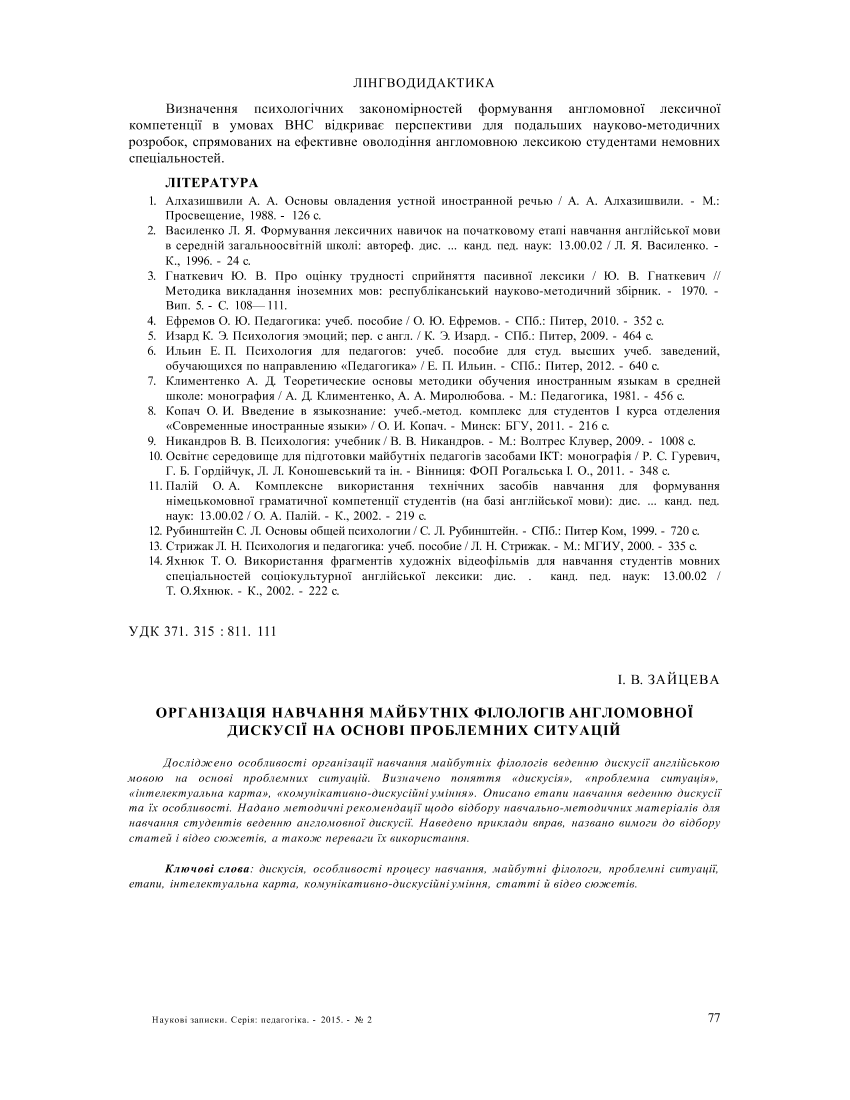 ЛІНГВОДИДАКТИКА

Визначення психологічних закономірностей формування англомовної лексичної компетенції в умовах ВНС відкриває перспективи для подальших науково-методичних розробок, спрямованих на ефективне оволодіння англомовною лексикою студентами немовних спеціальностей.

ЛІТЕРАТУРА

1. Алхазишвили А. А. Основы овладения устной иностранной речью / А. А. Алхазишвили. - М.: Просвещение, 1988. - 126 с.
2. Василенко Л. Я. Формування лексичних навичок на початковому етапі навчання англійської мови в середній загальноосвітній школі: автореф. дис. ... канд. пед. наук: 13.00.02 / Л. Я. Василенко. - К., 1996. - 24 с.
3. Гнаткевич Ю. В. Про оцінку трудності сприйняття пасивної лексики / Ю. В. Гнаткевич // Методика викладання іноземних мов: республіканський науково-методичний збірник. - 1970. - Вип. 5. - С. 108—111.
4. Ефремов О. Ю. Педагогика: учеб. пособие / О. Ю. Ефремов. - СПб.: Питер, 2010. - 352 с.
5. Изард К. Э. Психология эмоций; пер. с англ. / К. Э. Изард. - СПб.: Питер, 2009. - 464 с.
6. Ильин Е. П. Психология для педагогов: учеб. пособие для студ. высших учеб. заведений, обучающихся по направлению «Педагогика» / Е. П. Ильин. - СПб.: Питер, 2012. - 640 с.
7. Климентенко А. Д. Теоретические основы методики обучения иностранным языкам в средней школе: монография / А. Д. Климентенко, А. А. Миролюбова. - М.: Педагогика, 1981. - 456 с.
8. Копач О. И. Введение в языкознание: учеб.-метод. комплекс для студентов I курса отделения «Современные иностранные языки» / О. И. Копач. - Минск: БГУ, 2011. - 216 с.
9. Никандров В. В. Психология: учебник / В. В. Никандров. - М.: Волтрес Клувер, 2009. - 1008 с.
10. Освітнє середовище для підготовки майбутніх педагогів засобами ІКТ: монографія / Р. С. Гуревич, Г. Б. Гордійчук, Л. Л. Коношевський та ін. - Вінниця: ФОП Рогальська І. О., 2011. - 348 с.
11. Палій О. А. Комплексне використання технічних засобів навчання для формування німецькомовної граматичної компетенції студентів (на базі англійської мови): дис. ... канд. пед. наук: 13.00.02 / О. А. Палій. - К., 2002. - 219 с.
12. Рубинштейн С. Л. Основы общей психологии / С. Л. Рубинштейн. - СПб.: Питер Ком, 1999. - 720 с.
13. Стрижак Л. Н. Психология и педагогика: учеб. пособие / Л. Н. Стрижак. - М.: МГИУ, 2000. - 335 с.
14. Яхнюк Т. О. Використання фрагментів художніх відеофільмів для навчання студентів мовних спеціальностей соціокультурної англійської лексики: дис. . канд. пед. наук: 13.00.02 / Т. О.Яхнюк. - К., 2002. - 222 с.

УДК 371. 315 : 811. 111

І. В. ЗАЙЦЕВА

ОРГАНІЗАЦІЯ НАВЧАННЯ МАЙБУТНІХ ФІЛОЛОГІВ АНГЛОМОВНОЇ ДИСКУСІЇ НА ОСНОВІ ПРОБЛЕМНИХ СИТУАЦІЙ

Досліджено особливості організації навчання майбутніх філологів веденню дискусії англійською мовою на основі проблемних ситуацій. Визначено поняття «дискусія», «проблемна ситуація», «інтелектуальна карта», «комунікативно-дискусійні уміння». Описано етапи навчання веденню дискусії та їх особливості. Надано методичні рекомендації щодо відбору навчально-методичних матеріалів для навчання студентів веденню англомовної дискусії. Наведено приклади вправ, названо вимоги до відбору статей і відео сюжетів, а також переваги їх використання.

Ключові слова: дискусія, особливості процесу навчання, майбутні філологи, проблемні ситуації, етапи, інтелектуальна карта, комунікативно-дискусійні уміння, статті й відео сюжетів.

Наукові записки. Серія: педагогіка. - 2015. - № 2

77